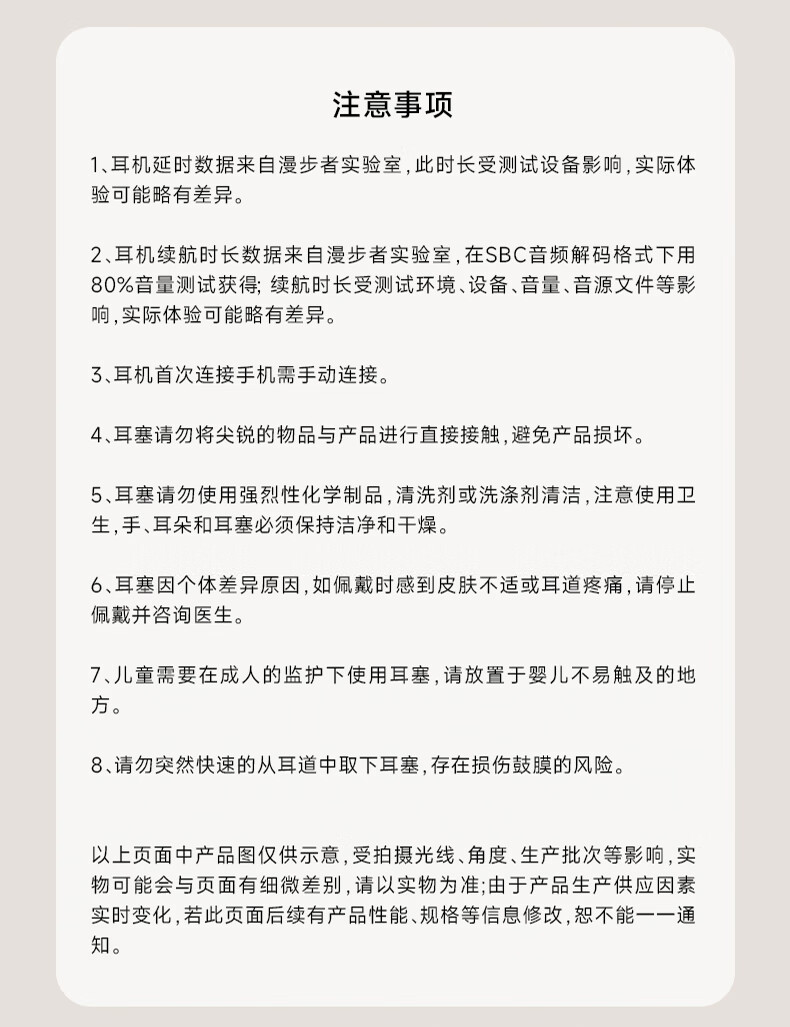 注意事项

1、耳机延时数据来自漫步者实验室，此时长受测试设备影响，实际体验可能略有差异。

2、耳机续航时长数据来自漫步者实验室，在SBC音频解码格式下用80%音量测试获得；续航时长受测试环境、设备、音量、音源文件等影响，实际体验可能略有差异。

3、耳机首次连接手机需手动连接。

4、耳塞请勿将尖锐的物品与产品进行直接接触，避免产品损坏。

5、耳塞请勿使用强烈性化学制品，清洗剂或洗涤剂清洁，注意使用卫生，手、耳朵和耳塞必须保持洁净和干燥。

6、耳塞因个体差异原因，如佩戴时感到皮肤不适或耳道疼痛，请停止佩戴并咨询医生。

7、儿童需要在成人的监护下使用耳塞，请放置于婴儿不易触及的地方。

8、请勿突然快速的从耳道中取下耳塞，存在损伤鼓膜的风险。

以上页面中产品图仅供示意，受拍摄光线、角度、生产批次等影响，实物可能会与页面有细微差别，请以实物为准；由于产品生产供应因素实时变化，若此页面后续有产品性能、规格等信息修改，恕不能一一通知。